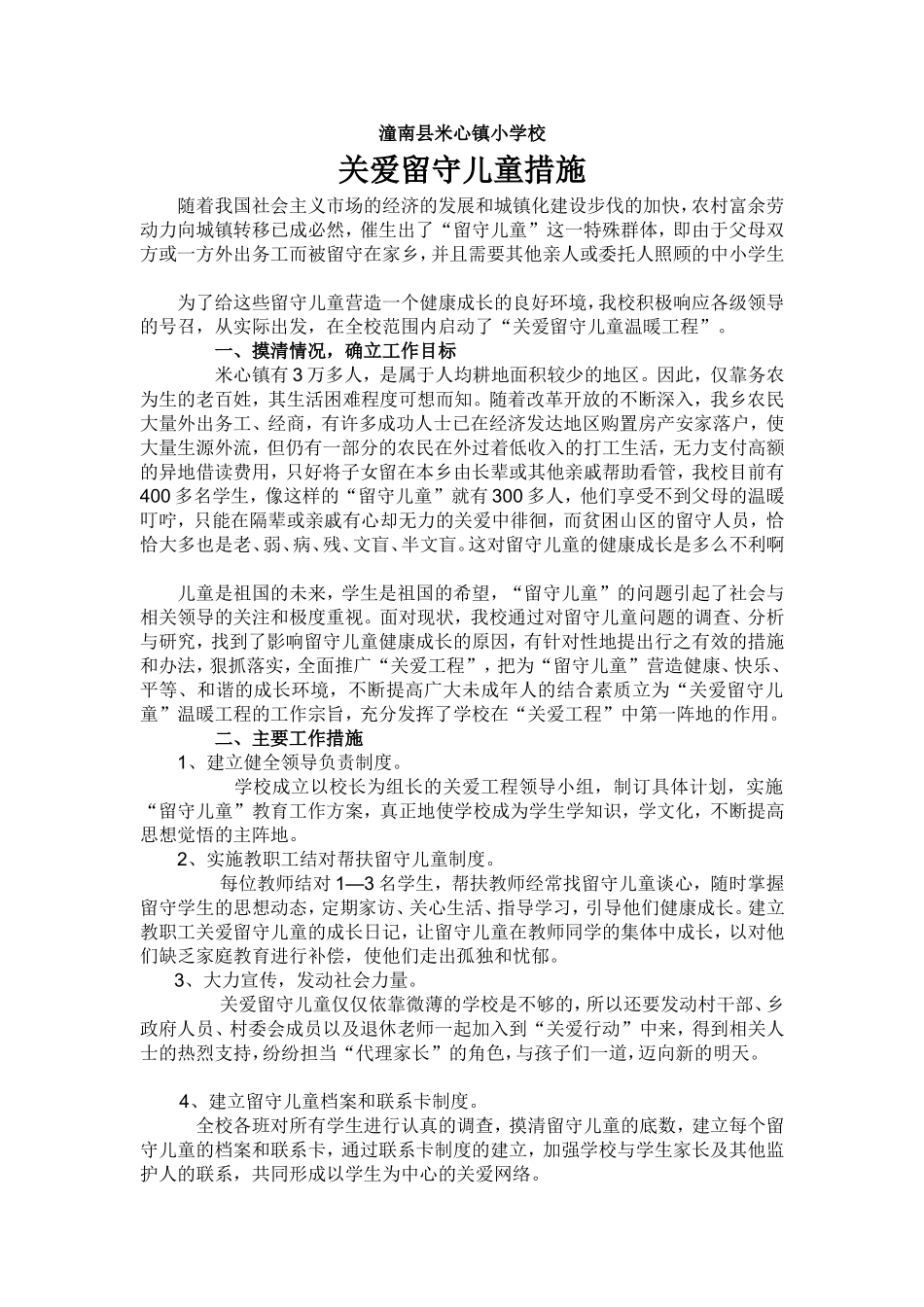 潼南县米心镇小学校

关爱留守儿童措施

随着我国社会主义市场的经济的发展和城镇化建设步伐的加快，农村富余劳动力向城镇转移已成必然，催生出了“留守儿童”这一特殊群体，即由于父母双方或一方外出务工而被留守在家乡，并且需要其他亲人或委托人照顾的中小学生

为了给这些留守儿童营造一个健康成长的良好环境，我校积极响应各级领导的号召，从实际出发，在全校范围内启动了“关爱留守儿童温暖工程”。

一、摸清情况，确立工作目标

米心镇有3万多人，是属于人均耕地面积较少的地区。因此，仅靠务农为生的老百姓，其生活困难程度可想而知。随着改革开放的不断深入，我乡农民大量外出务工、经商，有许多成功人士已在经济发达地区购置房产安家落户，使大量生源外流，但仍有一部分的农民在外过着低收入的打工生活，无力支付高额的异地借读费用，只好将子女留在本乡由长辈或其他亲戚帮助看管，我校目前有400多名学生，像这样的“留守儿童”就有300多人，他们享受不到父母的温暖叮咛，只能在隔辈或亲戚有心却无力的关爱中徘徊，而贫困山区的留守人员，恰恰大多也是老、弱、病、残、文盲、半文盲。这对留守儿童的健康成长是多么不利啊

儿童是祖国的未来，学生是祖国的希望，“留守儿童”的问题引起了社会与相关领导的关注和极度重视。面对现状，我校通过对留守儿童问题的调查、分析与研究，找到了影响留守儿童健康成长的原因，有针对性地提出行之有效的措施和办法，狠抓落实，全面推广“关爱工程”，把为“留守儿童”营造健康、快乐、平等、和谐的成长环境，不断提高广大未成年人的结合素质立为“关爱留守儿童”温暖工程的工作宗旨，充分发挥了学校在“关爱工程”中第一阵地的作用。

二、主要工作措施

1、建立健全领导负责制度。

学校成立以校长为组长的关爱工程领导小组，制订具体计划，实施“留守儿童”教育工作方案，真正地使学校成为学生学知识，学文化，不断提高思想觉悟的主阵地。

2、实施教职工结对帮扶留守儿童制度。

每位教师结对1—3名学生，帮扶教师经常找留守儿童谈心，随时掌握留守学生的思想动态，定期家访、关心生活、指导学习，引导他们健康成长。建立教职工关爱留守儿童的成长日记，让留守儿童在教师同学的集体中成长，以对他们缺乏家庭教育进行补偿，使他们走出孤独和忧郁。

3、大力宣传，发动社会力量。

关爱留守儿童仅仅依靠微薄的学校是不够的，所以还要发动村干部、乡政府人员、村委会成员以及退休老师一起加入到“关爱行动”中来，得到相关人士的热烈支持，纷纷担当“代理家长”的角色，与孩子们一道，迈向新的明天。

4、建立留守儿童档案和联系卡制度。

全校各班对所有学生进行认真的调查，摸清留守儿童的底数，建立每个留守儿童的档案和联系卡，通过联系卡制度的建立，加强学校与学生家长及其他监护人的联系，共同形成以学生为中心的关爱网络。